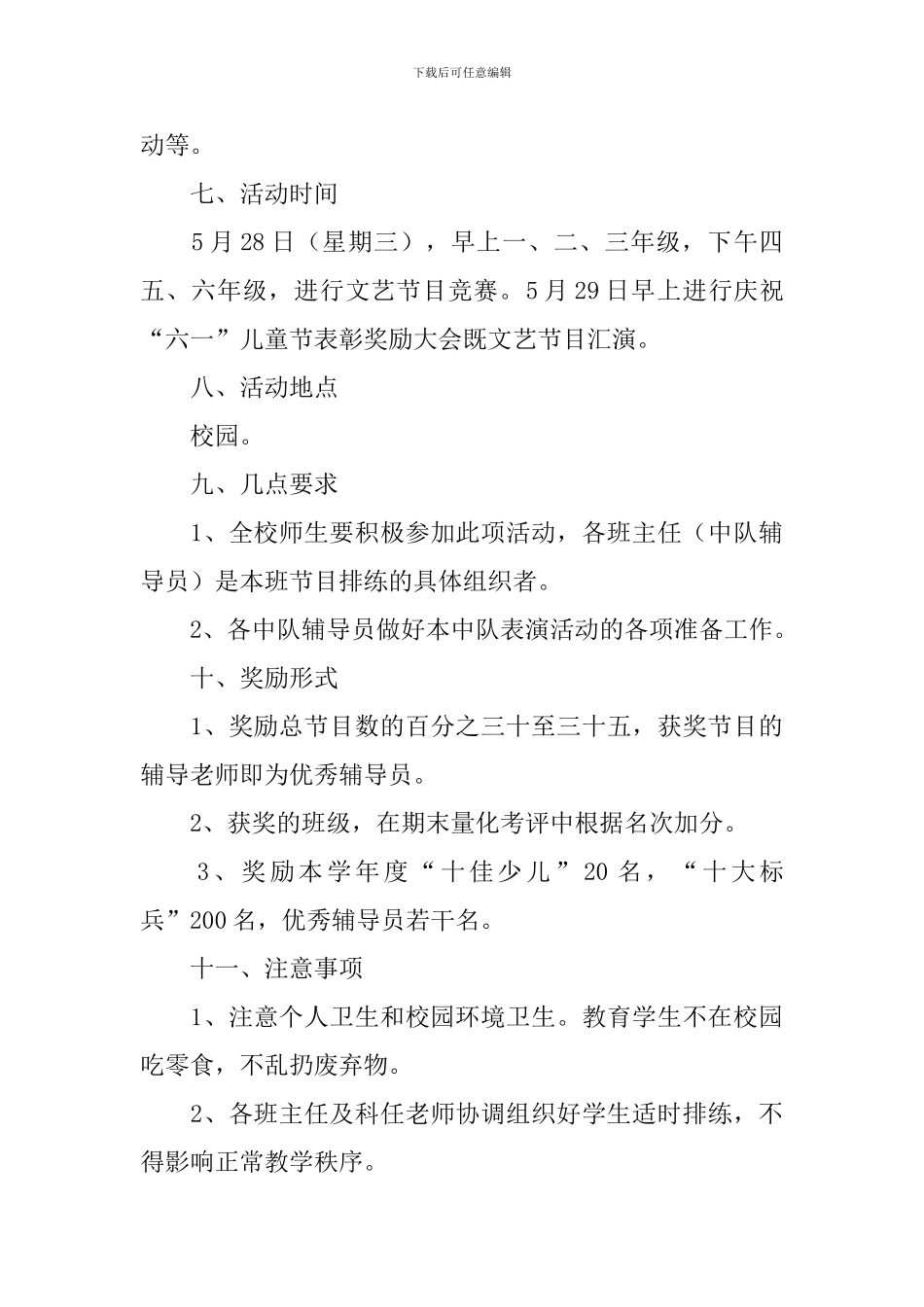 下载后可任意编辑

动等。

七、活动时间

5月28日（星期三），早上一、二、三年级，下午四五、六年级，进行文艺节目竞赛。5月29日早上进行庆祝“六一”儿童节表彰奖励大会既文艺节目汇演。

八、活动地点

校园。

九、几点要求

1、全校师生要积极参加此项活动，各班主任（中队辅导员）是本班节目排练的具体组织者。

2、各中队辅导员做好本中队表演活动的各项准备工作。

十、奖励形式

1、奖励总节目数的百分之三十至三十五，获奖节目的辅导老师即为优秀辅导员。

2、获奖的班级，在期末量化考评中根据名次加分。

3、奖励本学年度“十佳少儿”20名，“十大标兵”200名，优秀辅导员若干名。

十一、注意事项

1、注意个人卫生和校园环境卫生。教育学生不在校园吃零食，不乱扔废弃物。

2、各班主任及科任老师协调组织好学生适时排练，不得影响正常教学秩序。